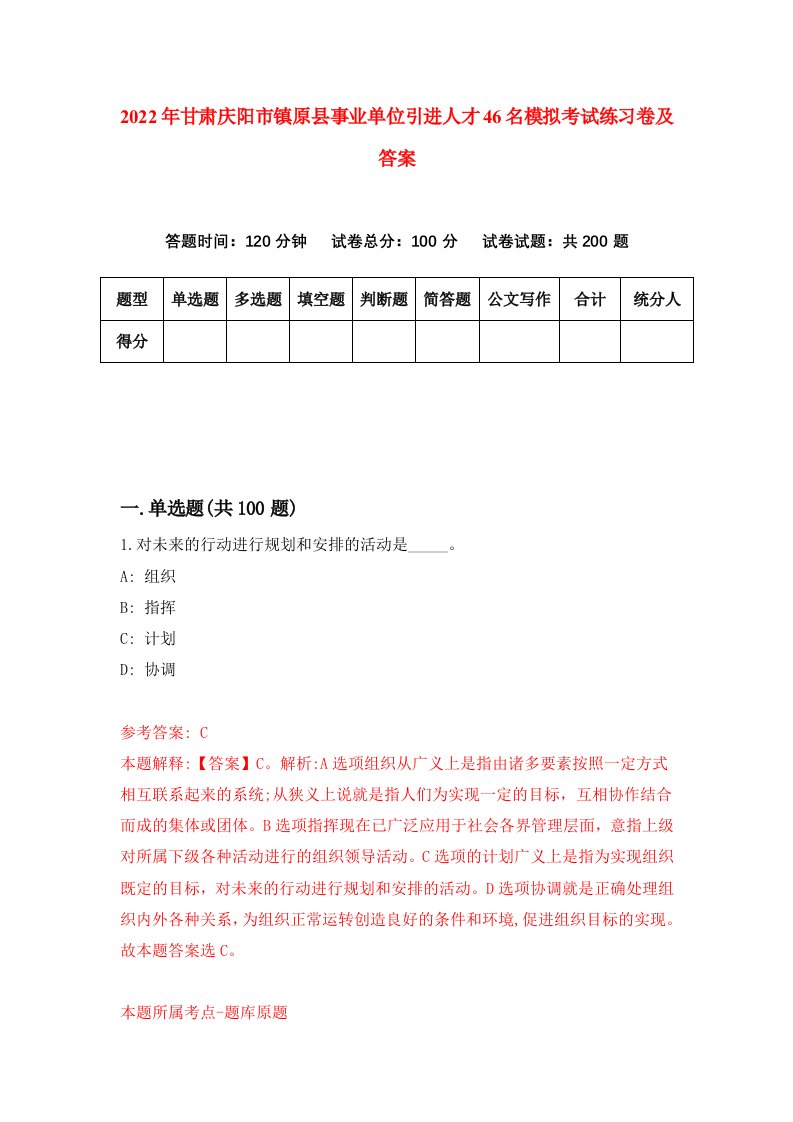 2022年甘肃庆阳市镇原县事业单位引进人才46名模拟考试练习卷及答案

答题时间：120分钟　试卷总分：100分　试卷试题：共200题

| 题型 | 单选题 | 多选题 | 填空题 | 判断题 | 简答题 | 公文写作 | 合计 | 统分人 |
|---|---|---|---|---|---|---|---|---|
| 得分 | | | | | | | | |

一.单选题(共100题)

1.对未来的行动进行规划和安排的活动是_____。

A: 组织

B: 指挥

C: 计划

D: 协调

参考答案: C

本题解释:【答案】C。解析:A选项组织从广义上是指由诸多要素按照一定方式相互联系起来的系统;从狭义上说就是指人们为实现一定的目标，互相协作结合而成的集体或团体。B选项指挥现在已广泛应用于社会各界管理层面，意指上级对所属下级各种活动进行的组织领导活动。C选项的计划广义上是指为实现组织既定的目标，对未来的行动进行规划和安排的活动。D选项协调就是正确处理组织内外各种关系，为组织正常运转创造良好的条件和环境,促进组织目标的实现。故本题答案选C。

本题所属考点-题库原题